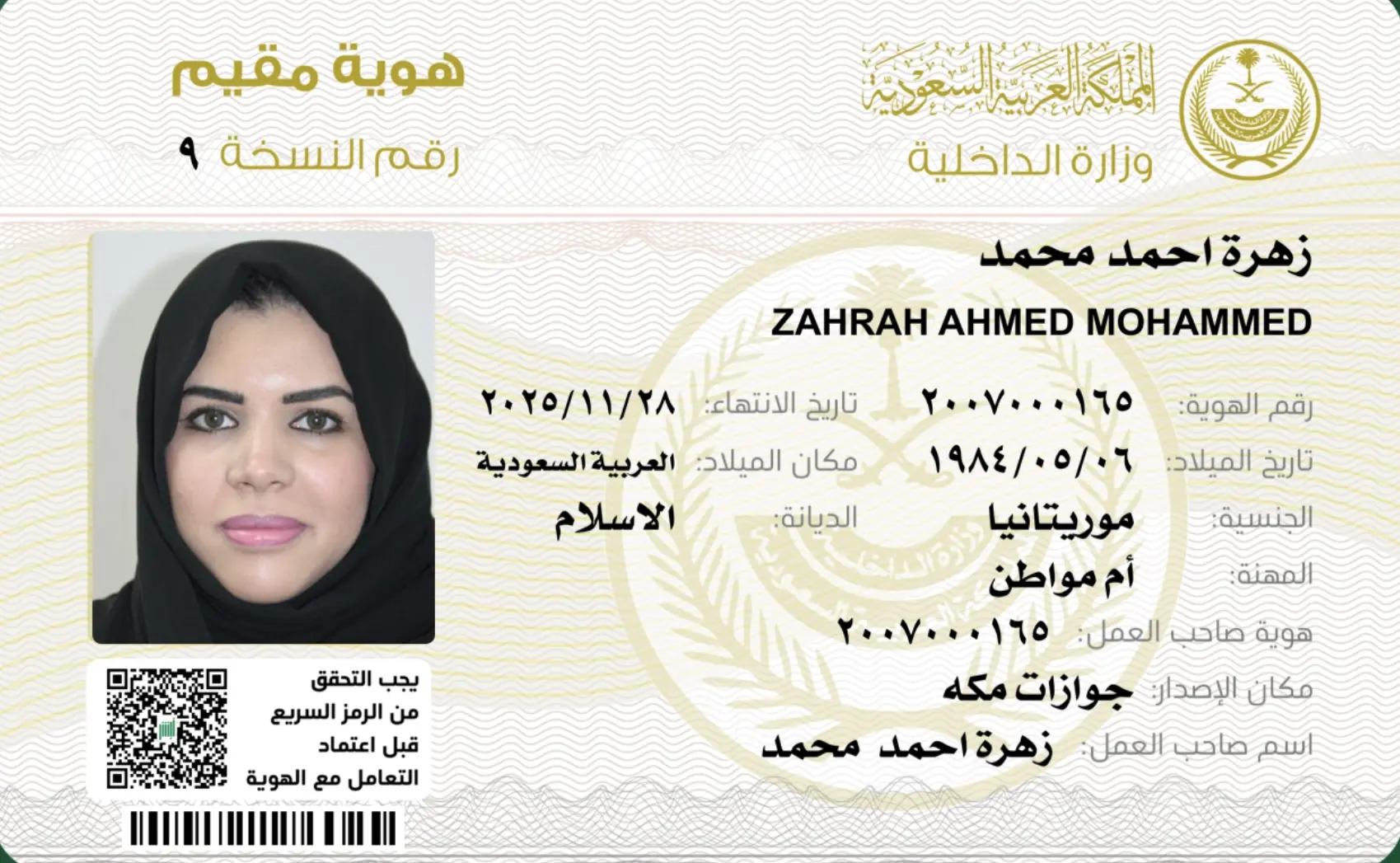 المملكة العربية السعودية
وزارة الداخلية

هوية مقيم
رقم النسخة ٩

زهرة احمد محمد
ZAHRAH AHMED MOHAMMED

رقم الهوية: ٢٠٠٧٠٠٠١٦٥
تاريخ الانتهاء: ٢٠٢٥/١١/٢٨
تاريخ الميلاد: ١٩٨٤/٠٥/٠٦
مكان الميلاد: العربية السعودية
الجنسية: موريتانيا
الديانة: الاسلام
المهنة: أم مواطن
هوية صاحب العمل: ٢٠٠٧٠٠٠١٦٥
مكان الإصدار: جوازات مكه
اسم صاحب العمل: زهرة احمد محمد

يجب التحقق
من الرمز السريع
قبل اعتماد
التعامل مع الهوية